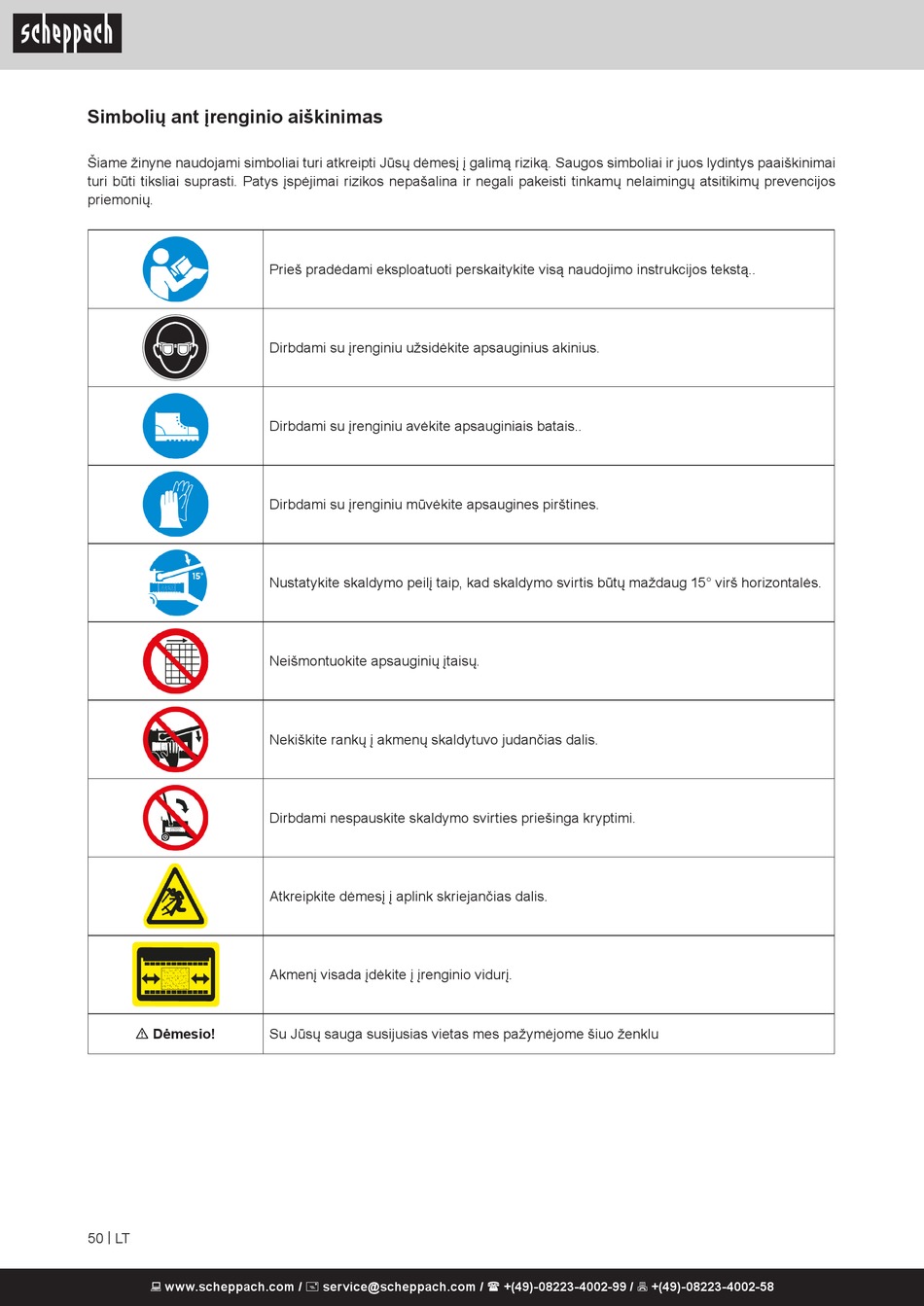 scheppach

Simbolių ant įrenginio aiškinimas

Šiame žinyne naudojami simboliai turi atkreipti Jūsų dėmesį į galimą riziką. Saugos simboliai ir juos lydintys paaiškinimai turi būti tiksliai suprasti. Patys įspėjimai rizikos nepašalina ir negali pakeisti tinkamų nelaimingų atsitikimų prevencijos priemonių.

| | |
|---|---|
| | Prieš pradėdami eksploatuoti perskaitykite visą naudojimo instrukcijos tekstą.. |
| | Dirbdami su įrenginiu užsidėkite apsauginius akinius. |
| | Dirbdami su įrenginiu avėkite apsauginiais batais.. |
| | Dirbdami su įrenginiu mūvėkite apsaugines pirštines. |
| 15° | Nustatykite skaldymo peilį taip, kad skaldymo svirtis būtų maždaug 15° virš horizontalės. |
| | Neišmontuokite apsauginių įtaisų. |
| | Nekiškite rankų į akmenų skaldytuvo judančias dalis. |
| | Dirbdami nespauskite skaldymo svirties priešinga kryptimi. |
| | Atkreipkite dėmesį į aplink skriejančias dalis. |
| | Akmenį visada įdėkite į įrenginio vidurį. |
| ⚠ Dėmesio! | Su Jūsų sauga susijusias vietas mes pažymėjome šiuo ženklu |

50 | LT

www.scheppach.com / service@scheppach.com / +(49)-08223-4002-99 / +(49)-08223-4002-58